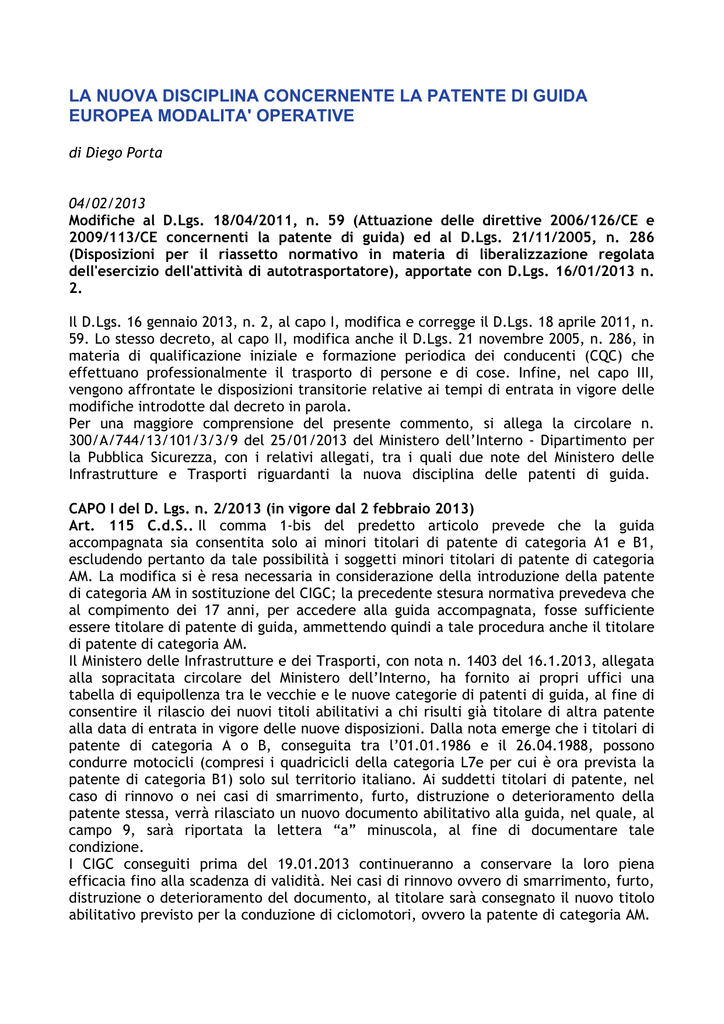 LA NUOVA DISCIPLINA CONCERNENTE LA PATENTE DI GUIDA EUROPEA MODALITA' OPERATIVE

di Diego Porta

04/02/2013
Modifiche al D.Lgs. 18/04/2011, n. 59 (Attuazione delle direttive 2006/126/CE e 2009/113/CE concernenti la patente di guida) ed al D.Lgs. 21/11/2005, n. 286 (Disposizioni per il riassetto normativo in materia di liberalizzazione regolata dell'esercizio dell'attività di autotrasportatore), apportate con D.Lgs. 16/01/2013 n. 2.

Il D.Lgs. 16 gennaio 2013, n. 2, al capo I, modifica e corregge il D.Lgs. 18 aprile 2011, n. 59. Lo stesso decreto, al capo II, modifica anche il D.Lgs. 21 novembre 2005, n. 286, in materia di qualificazione iniziale e formazione periodica dei conducenti (CQC) che effettuano professionalmente il trasporto di persone e di cose. Infine, nel capo III, vengono affrontate le disposizioni transitorie relative ai tempi di entrata in vigore delle modifiche introdotte dal decreto in parola.
Per una maggiore comprensione del presente commento, si allega la circolare n. 300/A/744/13/101/3/3/9 del 25/01/2013 del Ministero dell'Interno - Dipartimento per la Pubblica Sicurezza, con i relativi allegati, tra i quali due note del Ministero delle Infrastrutture e Trasporti riguardanti la nuova disciplina delle patenti di guida.

CAPO I del D. Lgs. n. 2/2013 (in vigore dal 2 febbraio 2013)
Art. 115 C.d.S.. Il comma 1-bis del predetto articolo prevede che la guida accompagnata sia consentita solo ai minori titolari di patente di categoria A1 e B1, escludendo pertanto da tale possibilità i soggetti minori titolari di patente di categoria AM. La modifica si è resa necessaria in considerazione della introduzione della patente di categoria AM in sostituzione del CIGC; la precedente stesura normativa prevedeva che al compimento dei 17 anni, per accedere alla guida accompagnata, fosse sufficiente essere titolare di patente di guida, ammettendo quindi a tale procedura anche il titolare di patente di categoria AM.
Il Ministero delle Infrastrutture e dei Trasporti, con nota n. 1403 del 16.1.2013, allegata alla sopracitata circolare del Ministero dell'Interno, ha fornito ai propri uffici una tabella di equipollenza tra le vecchie e le nuove categorie di patenti di guida, al fine di consentire il rilascio dei nuovi titoli abilitativi a chi risulti già titolare di altra patente alla data di entrata in vigore delle nuove disposizioni. Dalla nota emerge che i titolari di patente di categoria A o B, conseguita tra l'01.01.1986 e il 26.04.1988, possono condurre motocicli (compresi i quadricicli della categoria L7e per cui è ora prevista la patente di categoria B1) solo sul territorio italiano. Ai suddetti titolari di patente, nel caso di rinnovo o nei casi di smarrimento, furto, distruzione o deterioramento della patente stessa, verrà rilasciato un nuovo documento abilitativo alla guida, nel quale, al campo 9, sarà riportata la lettera "a" minuscola, al fine di documentare tale condizione.
I CIGC conseguiti prima del 19.01.2013 continueranno a conservare la loro piena efficacia fino alla scadenza di validità. Nei casi di rinnovo ovvero di smarrimento, furto, distruzione o deterioramento del documento, al titolare sarà consegnato il nuovo titolo abilitativo previsto per la conduzione di ciclomotori, ovvero la patente di categoria AM.